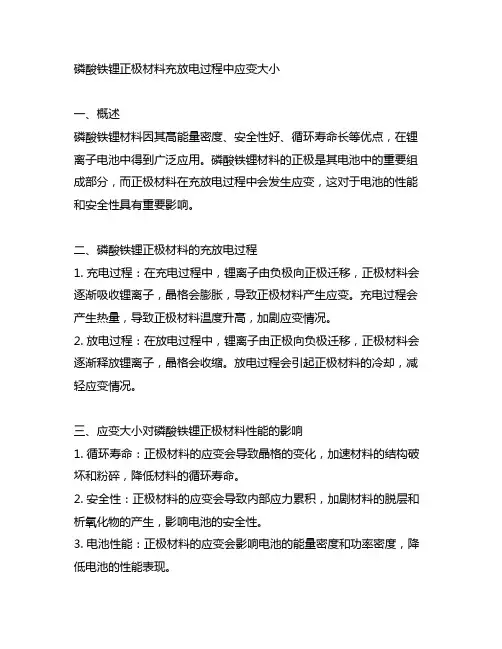 磷酸铁锂正极材料充放电过程中应变大小

一、概述
磷酸铁锂材料因其高能量密度、安全性好、循环寿命长等优点，在锂离子电池中得到广泛应用。磷酸铁锂材料的正极是其电池中的重要组成部分，而正极材料在充放电过程中会发生应变，这对于电池的性能和安全性具有重要影响。

二、磷酸铁锂正极材料的充放电过程
1. 充电过程：在充电过程中，锂离子由负极向正极迁移，正极材料会逐渐吸收锂离子，晶格会膨胀，导致正极材料产生应变。充电过程会产生热量，导致正极材料温度升高，加剧应变情况。
2. 放电过程：在放电过程中，锂离子由正极向负极迁移，正极材料会逐渐释放锂离子，晶格会收缩。放电过程会引起正极材料的冷却，减轻应变情况。

三、应变大小对磷酸铁锂正极材料性能的影响
1. 循环寿命：正极材料的应变会导致晶格的变化，加速材料的结构破坏和粉碎，降低材料的循环寿命。
2. 安全性：正极材料的应变会导致内部应力累积，加剧材料的脱层和析氧化物的产生，影响电池的安全性。
3. 电池性能：正极材料的应变会影响电池的能量密度和功率密度，降低电池的性能表现。